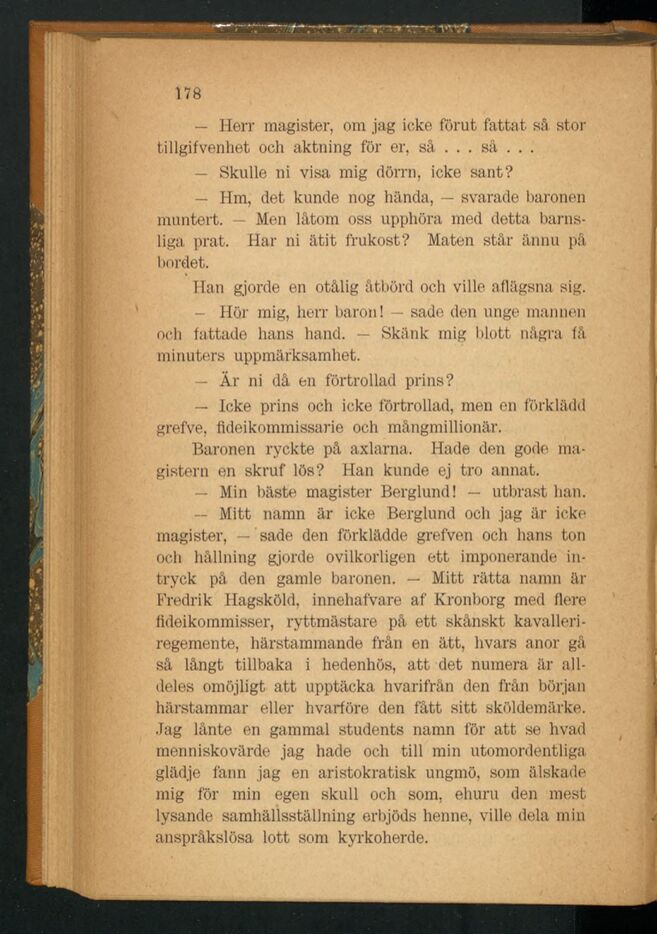 178

— Herr magister, om jag icke förut fattat så stor tillgifvenhet och aktning för er, så . . . så . . .

— Skulle ni visa mig dörrn, icke sant?

— Hm, det kunde nog hända, — svarade baronen muntert. — Men låtom oss upphöra med detta barnsliga prat. Har ni ätit frukost? Maten står ännu på bordet.

Han gjorde en otålig åtbörd och ville aflägsna sig.

— Hör mig, herr baron! — sade den unge mannen och fattade hans hand. — Skänk mig blott några få minuters uppmärksamhet.

— Är ni då en förtrollad prins?

— Icke prins och icke förtrollad, men en förklädd grefve, fideikommissarie och mångmillionär.

Baronen ryckte på axlarna. Hade den gode magistern en skruf lös? Han kunde ej tro annat.

— Min bäste magister Berglund! — utbrast han.

— Mitt namn är icke Berglund och jag är icke magister, — sade den förklädde grefven och hans ton och hållning gjorde ovilkorligen ett imponerande intryck på den gamle baronen. — Mitt rätta namn är Fredrik Hagsköld, innehafvare af Kronborg med flere fideikommisser, ryttmästare på ett skånskt kavalleriregemente, härstammande från en ätt, hvars anor gå så långt tillbaka i hedenhös, att det numera är alldeles omöjligt att upptäcka hvarifrån den från början härstammar eller hvarföre den fått sitt sköldemärke. Jag lånte en gammal students namn för att se hvad menniskovärde jag hade och till min utomordentliga glädje fann jag en aristokratisk ungmö, som älskade mig för min egen skull och som, ehuru den mest lysande samhällsställning erbjöds henne, ville dela min anspråkslösa lott som kyrkoherde.